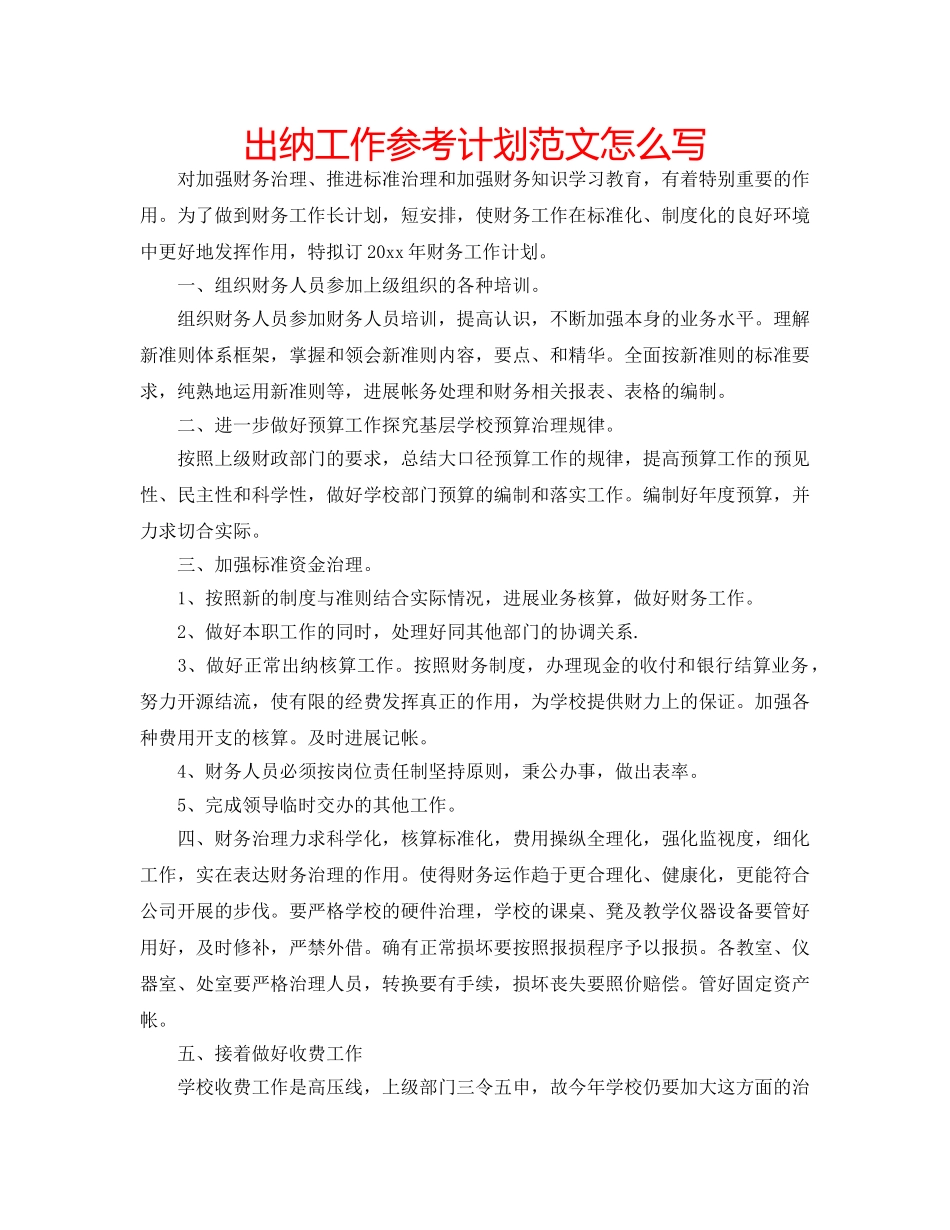 出纳工作参考计划范文怎么写

对加强财务治理、推进标准治理和加强财务知识学习教育，有着特别重要的作用。为了做到财务工作长计划，短安排，使财务工作在标准化、制度化的良好环境中更好地发挥作用，特拟订20xx年财务工作计划。

一、组织财务人员参加上级组织的各种培训。

组织财务人员参加财务人员培训，提高认识，不断加强本身的业务水平。理解新准则体系框架，掌握和领会新准则内容，要点、和精华。全面按新准则的标准要求，纯熟地运用新准则等，进展帐务处理和财务相关报表、表格的编制。

二、进一步做好预算工作探究基层学校预算治理规律。

按照上级财政部门的要求，总结大口径预算工作的规律，提高预算工作的预见性、民主性和科学性，做好学校部门预算的编制和落实工作。编制好年度预算，并力求切合实际。

三、加强标准资金治理。

1、按照新的制度与准则结合实际情况，进展业务核算，做好财务工作。

2、做好本职工作的同时，处理好同其他部门的协调关系.

3、做好正常出纳核算工作。按照财务制度，办理现金的收付和银行结算业务，努力开源结流，使有限的经费发挥真正的作用，为学校提供财力上的保证。加强各种费用开支的核算。及时进展记帐。

4、财务人员必须按岗位责任制坚持原则，秉公办事，做出表率。

5、完成领导临时交办的其他工作。

四、财务治理力求科学化，核算标准化，费用操纵全理化，强化监视度，细化工作，实在表达财务治理的作用。使得财务运作趋于更合理化、健康化，更能符合公司开展的步伐。要严格学校的硬件治理，学校的课桌、凳及教学仪器设备要管好用好，及时修补，严禁外借。确有正常损坏要按照报损程序予以报损。各教室、仪器室、处室要严格治理人员，转换要有手续，损坏丧失要照价赔偿。管好固定资产帐。

五、接着做好收费工作

学校收费工作是高压线，上级部门三令五申，故今年学校仍要加大这方面的治